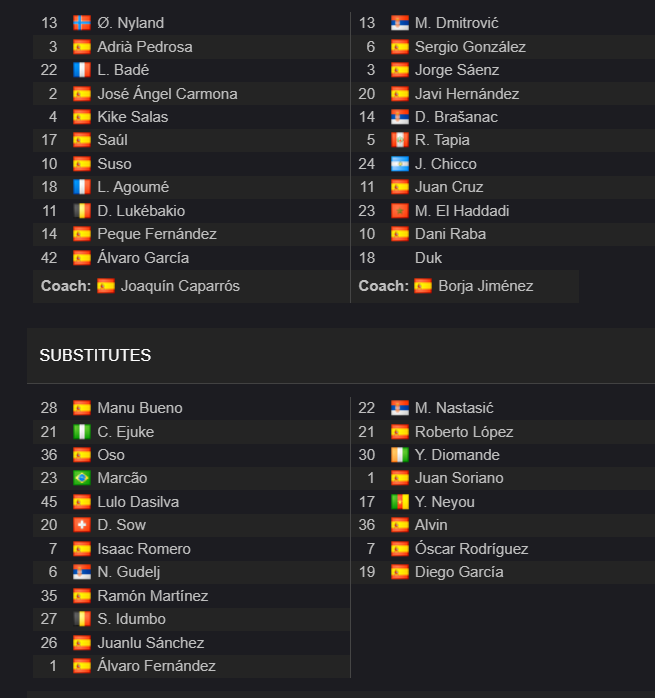 13 Ø. Nyland
3 Adrià Pedrosa
22 L. Badé
2 José Ángel Carmona
4 Kike Salas
17 Saúl
10 Suso
18 L. Agoumé
11 D. Lukébakio
14 Peque Fernández
42 Álvaro García
Coach: Joaquín Caparrós

13 M. Dmitrović
6 Sergio González
3 Jorge Sáenz
20 Javi Hernández
14 D. Brašanac
5 R. Tapia
24 J. Chicco
11 Juan Cruz
23 M. El Haddadi
10 Dani Raba
18 Duk
Coach: Borja Jiménez

SUBSTITUTES

28 Manu Bueno
21 C. Ejuke
36 Oso
23 Marcão
45 Lulo Dasilva
20 D. Sow
7 Isaac Romero
6 N. Gudelj
35 Ramón Martínez
27 S. Idumbo
26 Juanlu Sánchez
1 Álvaro Fernández

22 M. Nastasić
21 Roberto López
30 Y. Diomande
1 Juan Soriano
17 Y. Neyou
36 Alvin
7 Óscar Rodríguez
19 Diego García